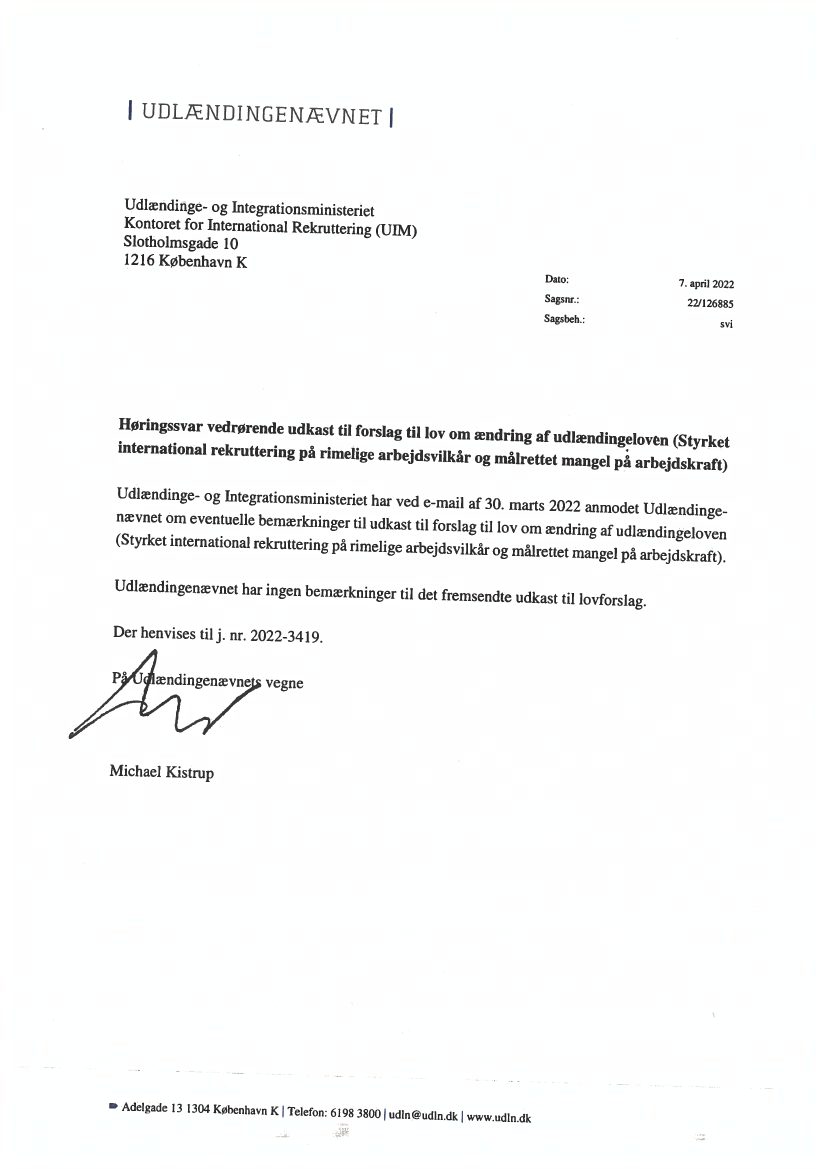 | UDLÆNDINGENÆVNET |

Udlændinge- og Integrationsministeriet
Kontoret for International Rekruttering (UIM)
Slotholmsgade 10
1216 København K

Dato: 7. april 2022
Sagsnr.: 22/126885
Sagsbeh.: svi

**Høringssvar vedrørende udkast til forslag til lov om ændring af udlændingeloven (Styrket international rekruttering på rimelige arbejdsvilkår og målrettet mangel på arbejdskraft)**

Udlændinge- og Integrationsministeriet har ved e-mail af 30. marts 2022 anmodet Udlændingenævnet om eventuelle bemærkninger til udkast til forslag til lov om ændring af udlændingeloven (Styrket international rekruttering på rimelige arbejdsvilkår og målrettet mangel på arbejdskraft).

Udlændingenævnet har ingen bemærkninger til det fremsendte udkast til lovforslag.

Der henvises til j. nr. 2022-3419.

På Udlændingenævnets vegne

Michael Kistrup

Adelgade 13 1304 København K | Telefon: 6198 3800 | udln@udln.dk | www.udln.dk